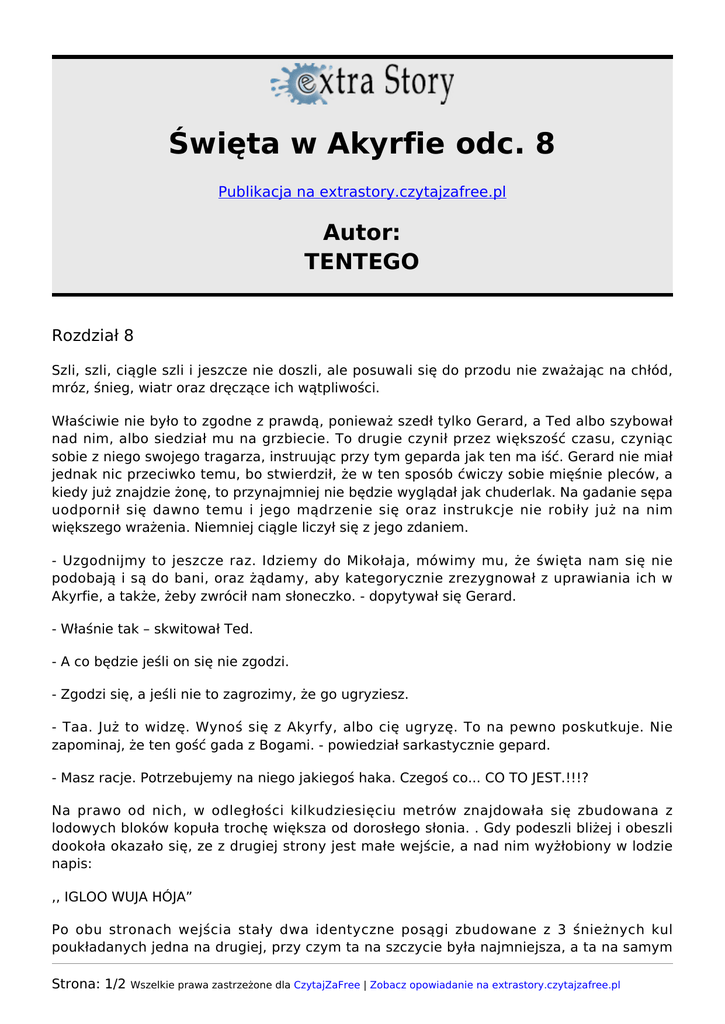 extra Story

Święta w Akyrfie odc. 8

Publikacja na extrastory.czytajzafree.pl

Autor:
TENTEGO

Rozdział 8

Szli, szli, ciągle szli i jeszcze nie doszli, ale posuwali się do przodu nie zważając na chłód, mróz, śnieg, wiatr oraz dręczące ich wątpliwości.

Właściwie nie było to zgodne z prawdą, ponieważ szedł tylko Gerard, a Ted albo szybował nad nim, albo siedział mu na grzbiecie. To drugie czynił przez większość czasu, czyniąc sobie z niego swojego tragarza, instruując przy tym geparda jak ten ma iść. Gerard nie miał jednak nic przeciwko temu, bo stwierdził, że w ten sposób ćwiczy sobie mięśnie pleców, a kiedy już znajdzie żonę, to przynajmniej nie będzie wyglądał jak chuderlak. Na gadanie sępa uodpornił się dawno temu i jego mądrzenie się oraz instrukcje nie robiły już na nim większego wrażenia. Niemniej ciągle liczył się z jego zdaniem.

- Uzgodnijmy to jeszcze raz. Idziemy do Mikołaja, mówimy mu, że święta nam się nie podobają i są do bani, oraz żądamy, aby kategorycznie zrezygnował z uprawiania ich w Akyrfie, a także, żeby zwrócił nam słoneczko. - dopytywał się Gerard.

- Właśnie tak – skwitował Ted.

- A co będzie jeśli on się nie zgodzi.

- Zgodzi się, a jeśli nie to zagrozimy, że go ugryziesz.

- Taa. Już to widzę. Wynoś się z Akyrfy, albo cię ugryzę. To na pewno poskutkuje. Nie zapominaj, że ten gość gada z Bogami. - powiedział sarkastycznie gepard.

- Masz racje. Potrzebujemy na niego jakiegoś haka. Czegoś co... CO TO JEST.!!!?

Na prawo od nich, w odległości kilkudziesięciu metrów znajdowała się zbudowana z lodowych bloków kopuła trochę większa od dorosłego słonia. . Gdy podeszli bliżej i obeszli dookoła okazało się, ze z drugiej strony jest małe wejście, a nad nim wyżłobiony w lodzie napis:

,, IGLOO WUJA HÓJA”

Po obu stronach wejścia stały dwa identyczne posągi zbudowane z 3 śnieżnych kul poukładanych jedna na drugiej, przy czym ta na szczycie była najmniejsza, a ta na samym

Strona: 1/2 Wszelkie prawa zastrzeżone dla CzytajZaFree | Zobacz opowiadanie na extrastory.czytajzafree.pl